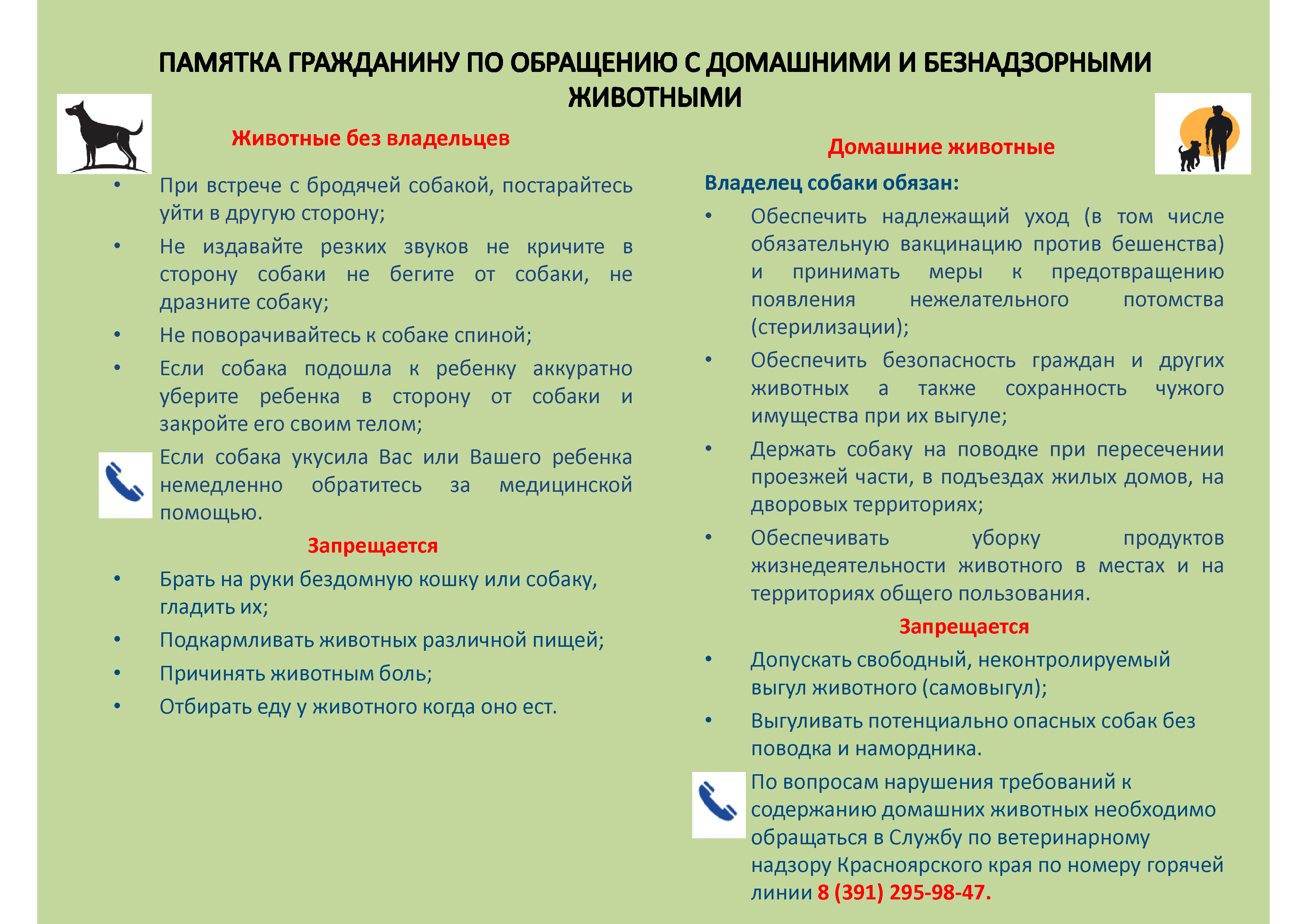 ПАМЯТКА ГРАЖДАНИНУ ПО ОБРАЩЕНИЮ С ДОМАШНИМИ И БЕЗНАДЗОРНЫМИ ЖИВОТНЫМИ

Животные без владельцев

• При встрече с бродячей собакой, постарайтесь уйти в другую сторону;
• Не издавайте резких звуков не кричите в сторону собаки не бегите от собаки, не дразните собаку;
• Не поворачивайтесь к собаке спиной;
• Если собака подошла к ребенку аккуратно уберите ребенка в сторону от собаки и закройте его своим телом;

Если собака укусила Вас или Вашего ребенка немедленно обратитесь за медицинской помощью.

Запрещается

• Брать на руки бездомную кошку или собаку, гладить их;
• Подкармливать животных различной пищей;
• Причинять животным боль;
• Отбирать еду у животного когда оно ест.

Домашние животные

Владелец собаки обязан:

• Обеспечить надлежащий уход (в том числе обязательную вакцинацию против бешенства) и принимать меры к предотвращению появления нежелательного потомства (стерилизации);
• Обеспечить безопасность граждан и других животных а также сохранность чужого имущества при их выгуле;
• Держать собаку на поводке при пересечении проезжей части, в подъездах жилых домов, на дворовых территориях;
• Обеспечивать уборку продуктов жизнедеятельности животного в местах и на территориях общего пользования.

Запрещается

• Допускать свободный, неконтролируемый выгул животного (самовыгул);
• Выгуливать потенциально опасных собак без поводка и намордника.

По вопросам нарушения требований к содержанию домашних животных необходимо обращаться в Службу по ветеринарному надзору Красноярского края по номеру горячей линии 8 (391) 295-98-47.